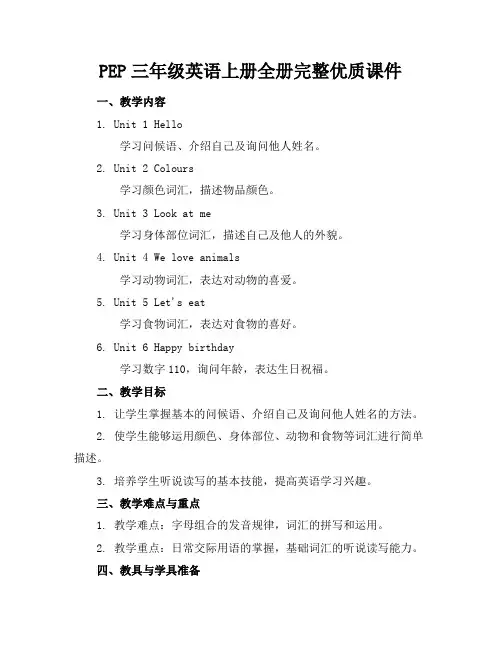 PEP 三年级英语上册全册完整优质课件

一、教学内容

1. Unit 1 Hello

学习问候语、介绍自己及询问他人姓名。

2. Unit 2 Colours

学习颜色词汇，描述物品颜色。

3. Unit 3 Look at me

学习身体部位词汇，描述自己及他人的外貌。

4. Unit 4 We love animals

学习动物词汇，表达对动物的喜爱。

5. Unit 5 Let's eat

学习食物词汇，表达对食物的喜好。

6. Unit 6 Happy birthday

学习数字 110，询问年龄，表达生日祝福。

二、教学目标

1. 让学生掌握基本的问候语、介绍自己及询问他人姓名的方法。

2. 使学生能够运用颜色、身体部位、动物和食物等词汇进行简单描述。

3. 培养学生听说读写的基本技能，提高英语学习兴趣。

三、教学难点与重点

1. 教学难点：字母组合的发音规律，词汇的拼写和运用。

2. 教学重点：日常交际用语的掌握，基础词汇的听说读写能力。

四、教具与学具准备